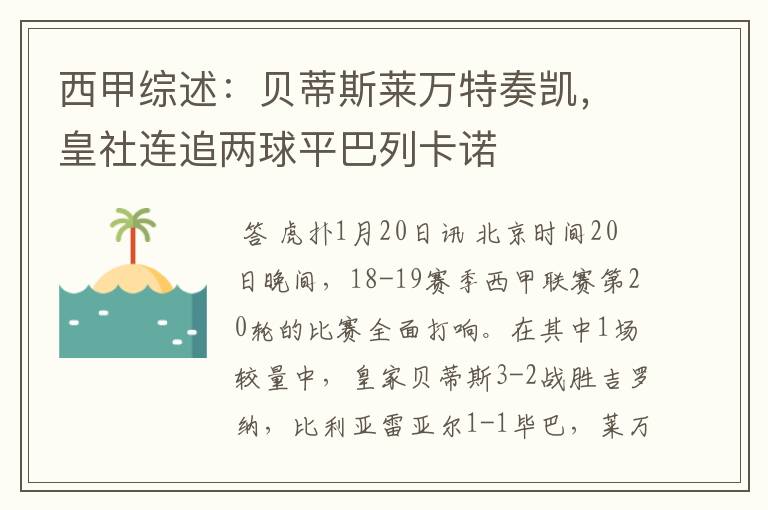 西甲综述：贝蒂斯莱万特奏凯，皇社连追两球平巴列卡诺

答 虎扑1月20日讯 北京时间20日晚间，18-19赛季西甲联赛第20轮的比赛全面打响。在其中1场较量中，皇家贝蒂斯3-2战胜吉罗纳，比利亚雷亚尔1-1毕巴，莱万